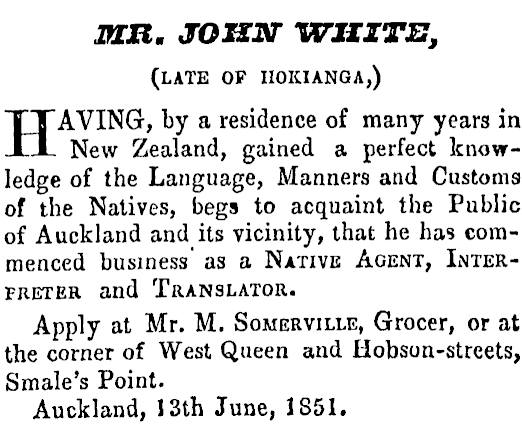 MR. JOHN WHITE,

(LATE OF HOKIANGA,)

HAVING, by a residence of many years in New Zealand, gained a perfect knowledge of the Language, Manners and Customs of the Natives, begs to acquaint the Public of Auckland and its vicinity, that he has commenced business as a NATIVE AGENT, INTERPRETER and TRANSLATOR.

Apply at Mr. M. SOMERVILLE, Grocer, or at the corner of West Queen and Hobson-streets, Smale's Point.

Auckland, 13th June, 1851.